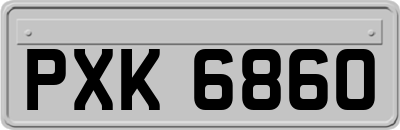 PXK 6860